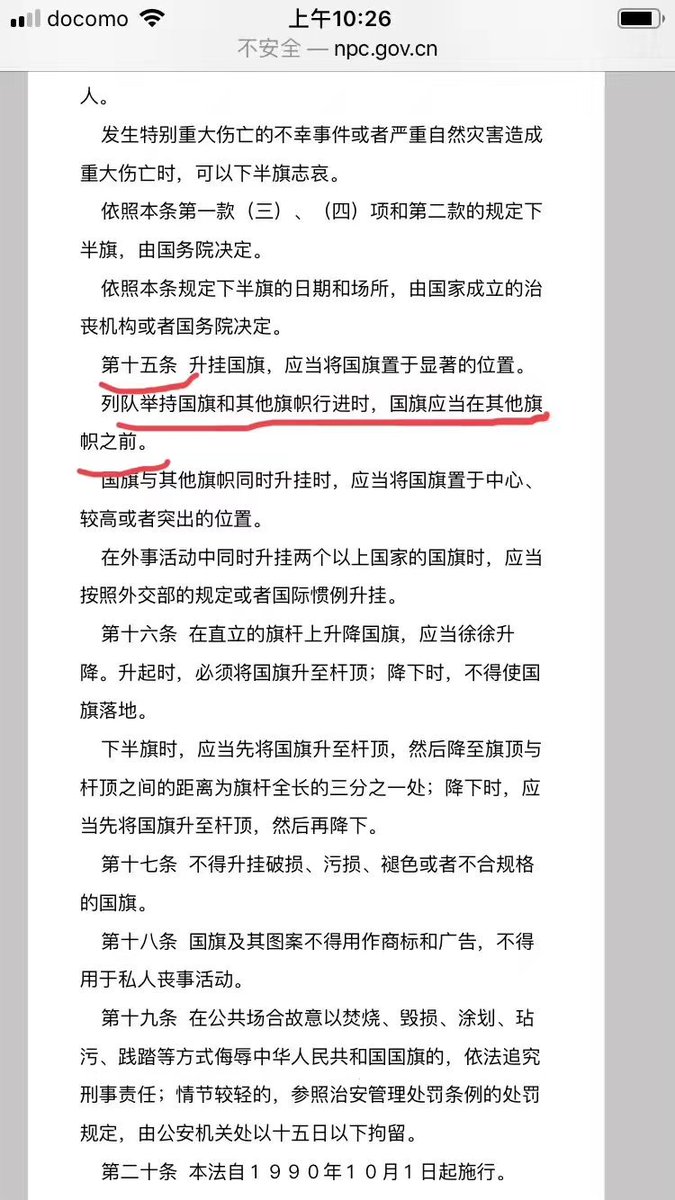 docomo 上午10:26
不安全 — npc.gov.cn

人。

发生特别重大伤亡的不幸事件或者严重自然灾害造成重大伤亡时，可以下半旗志哀。

依照本条第一款（三）、（四）项和第二款的规定下半旗，由国务院决定。

依照本条规定下半旗的日期和场所，由国家成立的治丧机构或者国务院决定。

第十五条 升挂国旗，应当将国旗置于显著的位置。

列队举持国旗和其他旗帜行进时，国旗应当在其他旗帜之前。

国旗与其他旗帜同时升挂时，应当将国旗置于中心、较高或者突出的位置。

在外事活动中同时升挂两个以上国家的国旗时，应当按照外交部的规定或者国际惯例升挂。

第十六条 在直立的旗杆上升降国旗，应当徐徐升降。升起时，必须将国旗升至杆顶；降下时，不得使国旗落地。

下半旗时，应当先将国旗升至杆顶，然后降至旗顶与杆顶之间的距离为旗杆全长的三分之一处；降下时，应当先将国旗升至杆顶，然后再降下。

第十七条 不得升挂破损、污损、褪色或者不合规格的国旗。

第十八条 国旗及其图案不得用作商标和广告，不得用于私人丧事活动。

第十九条 在公共场合故意以焚烧、毁损、涂划、玷污、践踏等方式侮辱中华人民共和国国旗的，依法追究刑事责任；情节较轻的，参照治安管理处罚条例的处罚规定，由公安机关处以十五日以下拘留。

第二十条 本法自１９９０年１０月１日起施行。